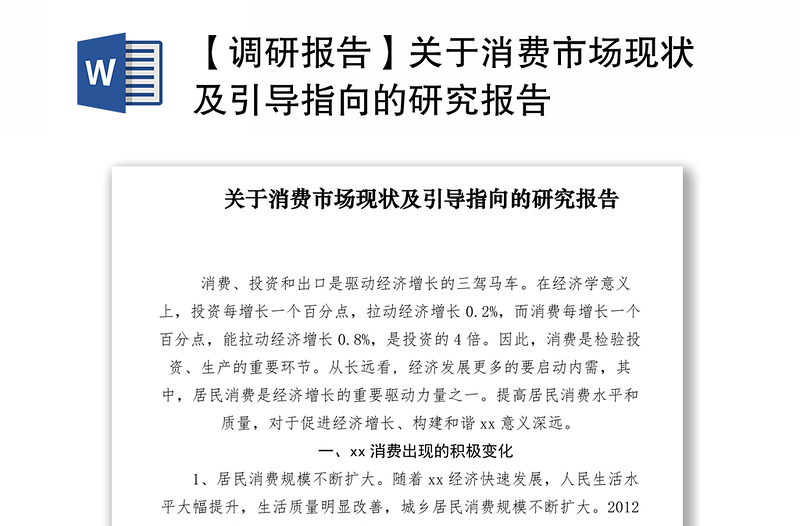 W

【调研报告】关于消费市场现状及引导指向的研究报告

关于消费市场现状及引导指向的研究报告

消费、投资和出口是驱动经济增长的三驾马车。在经济学意义上，投资每增长一个百分点，拉动经济增长 0.2%，而消费每增长一个百分点，能拉动经济增长 0.8%，是投资的 4 倍。因此，消费是检验投资、生产的重要环节。从长远看，经济发展更多的要启动内需，其中，居民消费是经济增长的重要驱动力量之一。提高居民消费水平和质量，对于促进经济增长、构建和谐 xx 意义深远。

一、xx 消费出现的积极变化

1、居民消费规模不断扩大。随着 xx 经济快速发展，人民生活水平大幅提升，生活质量明显改善，城乡居民消费规模不断扩大。2012